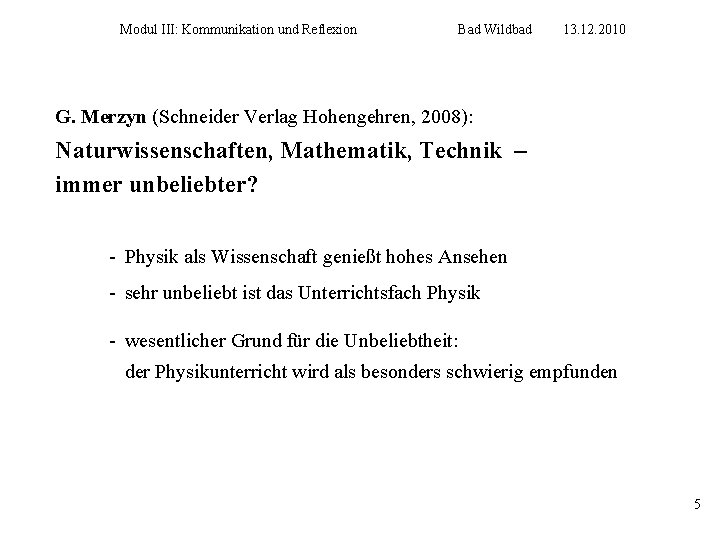 Modul III: Kommunikation und Reflexion Bad Wildbad 13.12.2010

G. Merzyn (Schneider Verlag Hohengehren, 2008):
Naturwissenschaften, Mathematik, Technik –
immer unbeliebter?

- Physik als Wissenschaft genießt hohes Ansehen

- sehr unbeliebt ist das Unterrichtsfach Physik

- wesentlicher Grund für die Unbeliebtheit:
der Physikunterricht wird als besonders schwierig empfunden

5